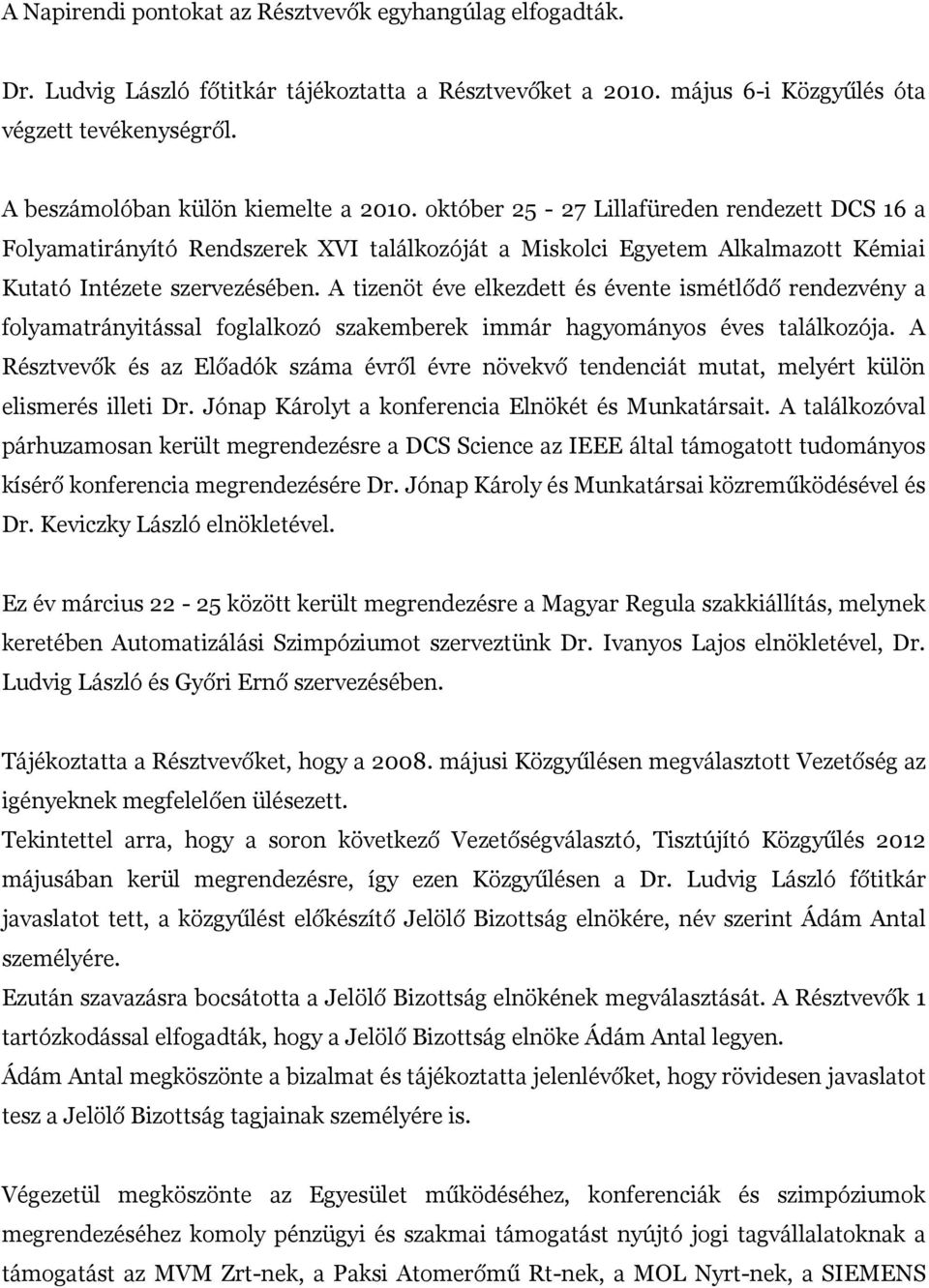 A Napirendi pontokat az Résztvevők egyhangúlag elfogadták.

Dr. Ludvig László főtitkár tájékoztatta a Résztvevőket a 2010. május 6-i Közgyűlés óta végzett tevékenységről.

A beszámolóban külön kiemelte a 2010. október 25 - 27 Lillafüreden rendezett DCS 16 a Folyamatirányító Rendszerek XVI találkozóját a Miskolci Egyetem Alkalmazott Kémiai Kutató Intézete szervezésében. A tizenöt éve elkezdett és évente ismétlődő rendezvény a folyamatrányitással foglalkozó szakemberek immár hagyományos éves találkozója. A Résztvevők és az Előadók száma évről évre növekvő tendenciát mutat, melyért külön elismerés illeti Dr. Jónap Károlyt a konferencia Elnökét és Munkatársait. A találkozóval párhuzamosan került megrendezésre a DCS Science az IEEE által támogatott tudományos kísérő konferencia megrendezésére Dr. Jónap Károly és Munkatársai közreműködésével és Dr. Keviczky László elnökletével.

Ez év március 22 - 25 között került megrendezésre a Magyar Regula szakkiállítás, melynek keretében Automatizálási Szimpóziumot szerveztünk Dr. Ivanyos Lajos elnökletével, Dr. Ludvig László és Győri Ernő szervezésében.

Tájékoztatta a Résztvevőket, hogy a 2008. májusi Közgyűlésen megválasztott Vezetőség az igényeknek megfelelően ülésezett.
Tekintettel arra, hogy a soron következő Vezetőségválasztó, Tisztújító Közgyűlés 2012 májusában kerül megrendezésre, így ezen Közgyűlésen a Dr. Ludvig László főtitkár javaslatot tett, a közgyűlést előkészítő Jelölő Bizottság elnökére, név szerint Ádám Antal személyére.
Ezután szavazásra bocsátotta a Jelölő Bizottság elnökének megválasztását. A Résztvevők 1 tartózkodással elfogadták, hogy a Jelölő Bizottság elnöke Ádám Antal legyen.
Ádám Antal megköszönte a bizalmat és tájékoztatta jelenlévőket, hogy rövidesen javaslatot tesz a Jelölő Bizottság tagjainak személyére is.

Végezetül megköszönte az Egyesület működéséhez, konferenciák és szimpóziumok megrendezéséhez komoly pénzügyi és szakmai támogatást nyújtó jogi tagvállalatoknak a támogatást az MVM Zrt-nek, a Paksi Atomerőmű Rt-nek, a MOL Nyrt-nek, a SIEMENS